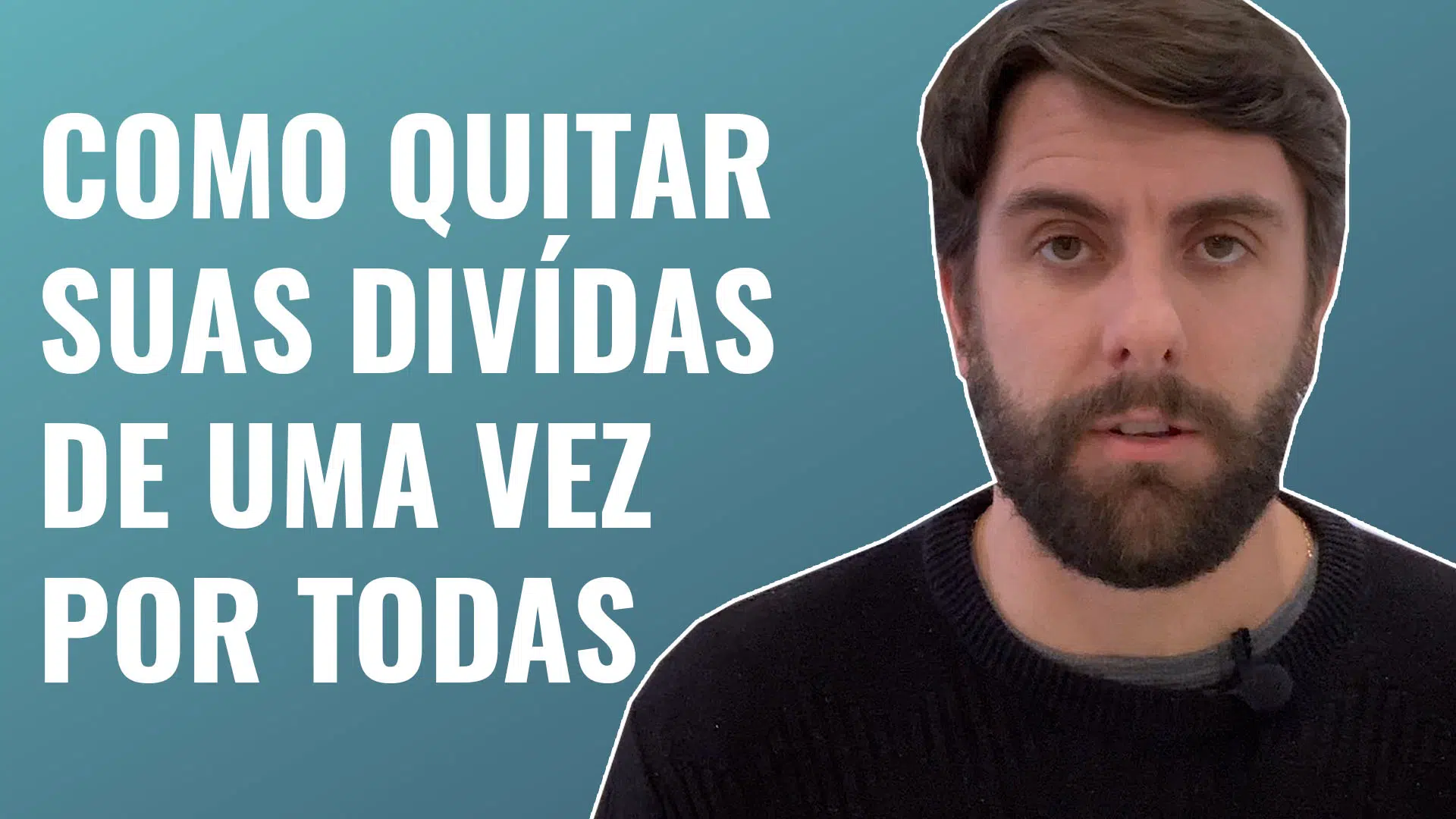 COMO QUITAR SUAS DIVÍDAS DE UMA VEZ POR TODAS